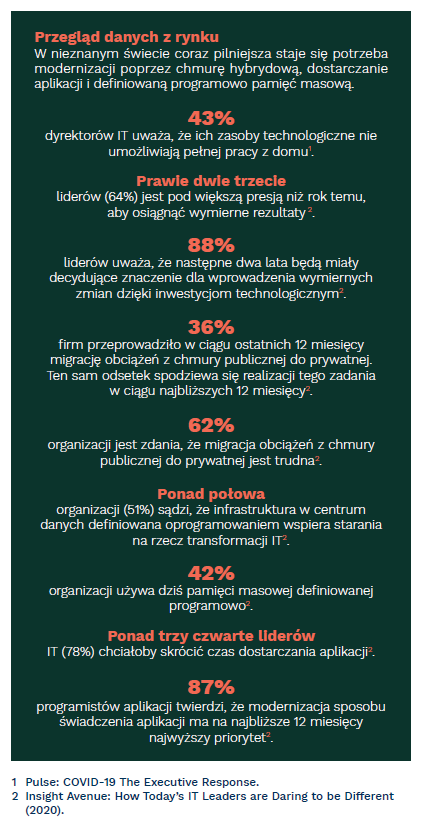 Przegląd danych z rynku
W nieznanym świecie coraz pilniejsza staje się potrzeba modernizacji poprzez chmurę hybrydową, dostarczanie aplikacji i definiowaną programowo pamięć masową.

43%
dyrektorów IT uważa, że ich zasoby technologiczne nie umożliwiają pełnej pracy z domu$^1$.

Prawie dwie trzecie
liderów (64%) jest pod większą presją niż rok temu, aby osiągnąć wymierne rezultaty$^2$.

88%
liderów uważa, że następne dwa lata będą miały decydujące znaczenie dla wprowadzenia wymiernych zmian dzięki inwestycjom technologicznym$^2$.

36%
firm przeprowadziło w ciągu ostatnich 12 miesięcy migrację obciążeń z chmury publicznej do prywatnej. Ten sam odsetek spodziewa się realizacji tego zadania w ciągu najbliższych 12 miesięcy$^2$.

62%
organizacji jest zdania, że migracja obciążeń z chmury publicznej do prywatnej jest trudna$^2$.

Ponad połowa
organizacji (51%) sądzi, że infrastruktura w centrum danych definiowana oprogramowaniem wspiera starania na rzecz transformacji IT$^2$.

42%
organizacji używa dziś pamięci masowej definiowanej programowo$^2$.

Ponad trzy czwarte liderów
IT (78%) chciałoby skrócić czas dostarczania aplikacji$^2$.

87%
programistów aplikacji twierdzi, że modernizacja sposobu świadczenia aplikacji ma na najbliższe 12 miesięcy najwyższy priorytet$^2$.

1 Pulse: COVID-19 The Executive Response.
2 Insight Avenue: How Today's IT Leaders are Daring to be Different (2020).